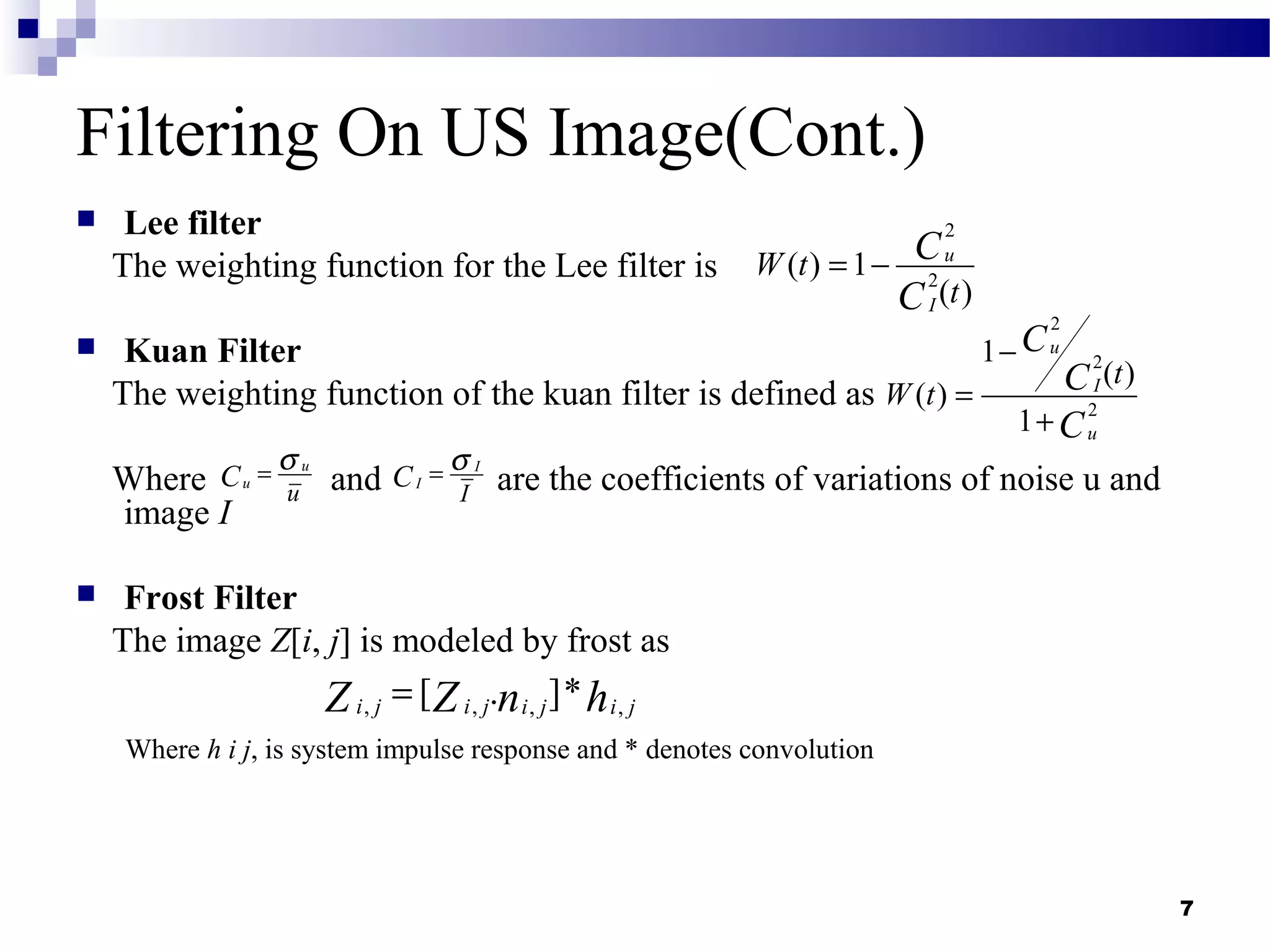 Filtering On US Image(Cont.)

Lee filter
The weighting function for the Lee filter is $W(t) = 1 - \frac{C_u^2}{C_I^2(t)}$

Kuan Filter
The weighting function of the kuan filter is defined as $W(t) = \frac{1 - C_u^2 / C_I^2(t)}{1 + C_u^2}$

Where $C_u = \frac{\sigma_u}{\bar{u}}$ and $C_I = \frac{\sigma_I}{\bar{I}}$ are the coefficients of variations of noise u and image $I$

Frost Filter
The image $Z[i, j]$ is modeled by frost as

$Z_{i,j} = [Z_{i,j} \cdot n_{i,j}] * h_{i,j}$

Where $h$ $i$ $j$, is system impulse response and * denotes convolution

7